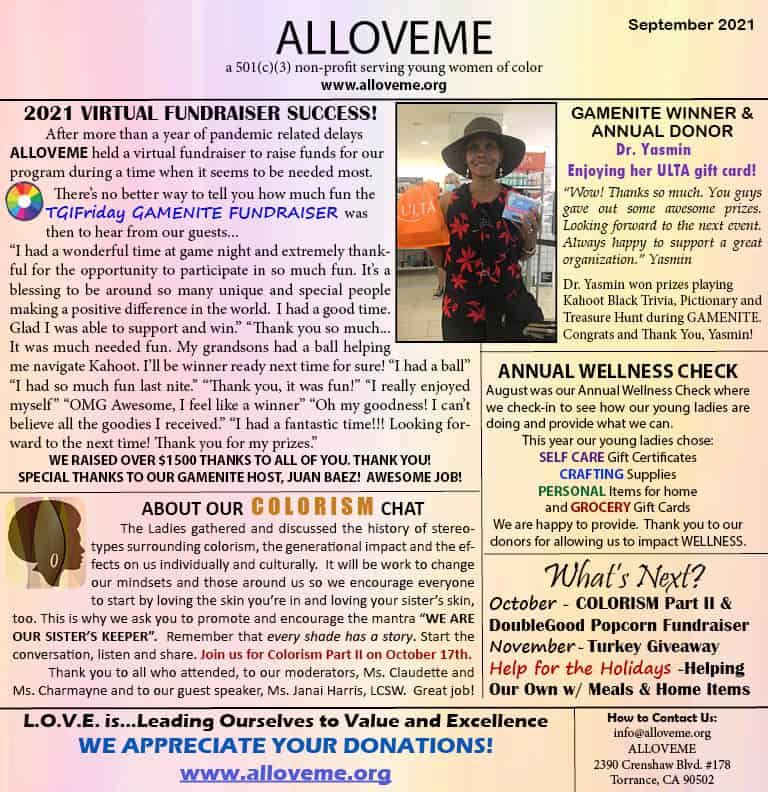 ALLOVEME

September 2021

a 501(c)(3) non-profit serving young women of color
www.alloveme.org

2021 VIRTUAL FUNDRAISER SUCCESS!

After more than a year of pandemic related delays ALLOVEME held a virtual fundraiser to raise funds for our program during a time when it seems to be needed most.

There's no better way to tell you how much fun the TGIFriday GAMENITE FUNDRAISER was then to hear from our guests...

"I had a wonderful time at game night and extremely thankful for the opportunity to participate in so much fun. It's a blessing to be around so many unique and special people making a positive difference in the world. I had a good time. Glad I was able to support and win." "Thank you so much... It was much needed fun. My grandsons had a ball helping me navigate Kahoot. I'll be winner ready next time for sure! "I had a ball" "I had so much fun last nite." "Thank you, it was fun!" "I really enjoyed myself" "OMG Awesome, I feel like a winner" "Oh my goodness! I can't believe all the goodies I received." "I had a fantastic time!!! Looking forward to the next time! Thank you for my prizes."

WE RAISED OVER $1500 THANKS TO ALL OF YOU. THANK YOU!
SPECIAL THANKS TO OUR GAMENITE HOST, JUAN BAEZ! AWESOME JOB!

ULTA

GAMENITE WINNER & ANNUAL DONOR
Dr. Yasmin
Enjoying her ULTA gift card!

"Wow! Thanks so much. You guys gave out some awesome prizes. Looking forward to the next event. Always happy to support a great organization." Yasmin

Dr. Yasmin won prizes playing Kahoot Black Trivia, Pictionary and Treasure Hunt during GAMENITE. Congrats and Thank You, Yasmin!

ANNUAL WELLNESS CHECK

August was our Annual Wellness Check where we check-in to see how our young ladies are doing and provide what we can.
This year our young ladies chose:
SELF CARE Gift Certificates
CRAFTING Supplies
PERSONAL Items for home
and GROCERY Gift Cards
We are happy to provide. Thank you to our donors for allowing us to impact WELLNESS.

ABOUT OUR COLORISM CHAT

The Ladies gathered and discussed the history of stereotypes surrounding colorism, the generational impact and the effects on us individually and culturally. It will be work to change our mindsets and those around us so we encourage everyone to start by loving the skin you're in and loving your sister's skin, too. This is why we ask you to promote and encourage the mantra "WE ARE OUR SISTER'S KEEPER". Remember that every shade has a story. Start the conversation, listen and share. Join us for Colorism Part II on October 17th.

Thank you to all who attended, to our moderators, Ms. Claudette and Ms. Charmayne and to our guest speaker, Ms. Janai Harris, LCSW. Great job!

What's Next?
October - COLORISM Part II & DoubleGood Popcorn Fundraiser
November - Turkey Giveaway
Help for the Holidays -Helping Our Own w/ Meals & Home Items

L.O.V.E. is...Leading Ourselves to Value and Excellence
WE APPRECIATE YOUR DONATIONS!
www.alloveme.org

How to Contact Us:
info@alloveme.org
ALLOVEME
2390 Crenshaw Blvd. #178
Torrance, CA 90502